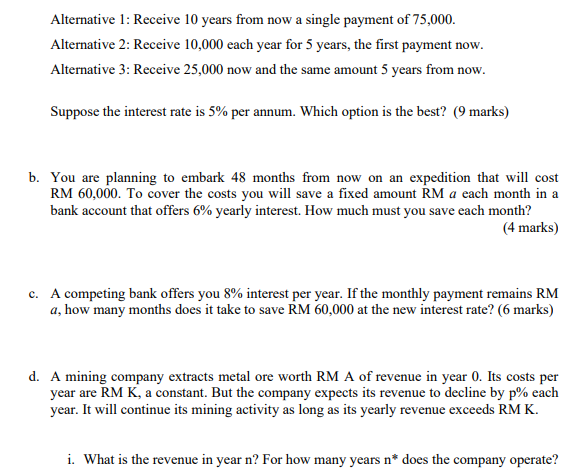 Alternative 1: Receive 10 years from now a single payment of 75,000.

Alternative 2: Receive 10,000 each year for 5 years, the first payment now.

Alternative 3: Receive 25,000 now and the same amount 5 years from now.

Suppose the interest rate is 5% per annum. Which option is the best? (9 marks)

b. You are planning to embark 48 months from now on an expedition that will cost RM 60,000. To cover the costs you will save a fixed amount RM $a$ each month in a bank account that offers 6% yearly interest. How much must you save each month?
(4 marks)

c. A competing bank offers you 8% interest per year. If the monthly payment remains RM $a$, how many months does it take to save RM 60,000 at the new interest rate? (6 marks)

d. A mining company extracts metal ore worth RM A of revenue in year 0. Its costs per year are RM K, a constant. But the company expects its revenue to decline by p% each year. It will continue its mining activity as long as its yearly revenue exceeds RM K.

i. What is the revenue in year n? For how many years n* does the company operate?